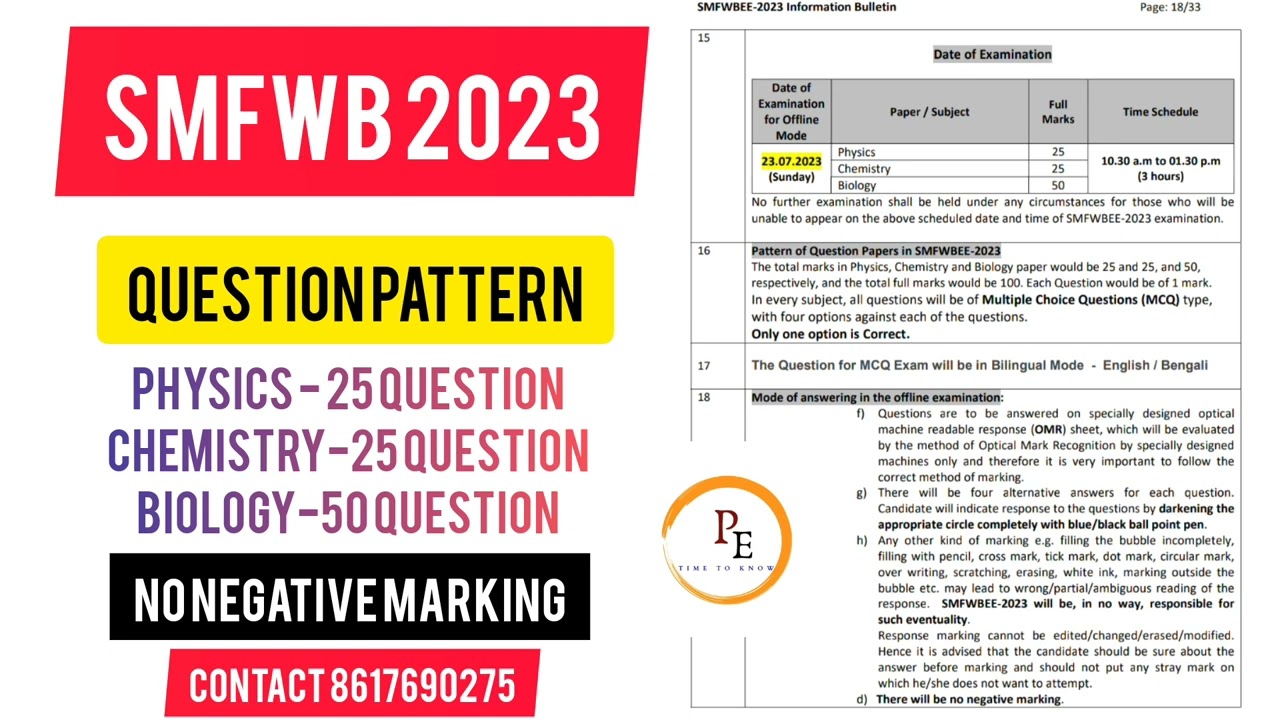 SMFWB 2023

QUESTION PATTERN

PHYSICS - 25 QUESTION
CHEMISTRY - 25 QUESTION
BIOLOGY - 50 QUESTION

NO NEGATIVE MARKING

CONTACT 8617690275

SMFWBEE-2023 Information Bulletin

Page: 18/33

15

Date of Examination

| Date of Examination for Offline Mode | Paper / Subject | Full Marks | Time Schedule |
|---|---|---|---|
| 23.07.2023 (Sunday) | Physics | 25 | 10.30 a.m to 01.30 p.m (3 hours) |
| | Chemistry | 25 | |
| | Biology | 50 | |

No further examination shall be held under any circumstances for those who will be unable to appear on the above scheduled date and time of SMFWBEE-2023 examination.

16

Pattern of Question Papers in SMFWBEE-2023

The total marks in Physics, Chemistry and Biology paper would be 25 and 25, and 50, respectively, and the total full marks would be 100. Each Question would be of 1 mark. In every subject, all questions will be of Multiple Choice Questions (MCQ) type, with four options against each of the questions.

Only one option is Correct.

17

The Question for MCQ Exam will be in Bilingual Mode - English / Bengali

18

Mode of answering in the offline examination:

f) Questions are to be answered on specially designed optical machine readable response (OMR) sheet, which will be evaluated by the method of Optical Mark Recognition by specially designed machines only and therefore it is very important to follow the correct method of marking.

g) There will be four alternative answers for each question. Candidate will indicate response to the questions by darkening the appropriate circle completely with blue/black ball point pen.

h) Any other kind of marking e.g. filling the bubble incompletely, filling with pencil, cross mark, tick mark, dot mark, circular mark, over writing, scratching, erasing, white ink, marking outside the bubble etc. may lead to wrong/partial/ambiguous reading of the response. SMFWBEE-2023 will be, in no way, responsible for such eventuality.

Response marking cannot be edited/changed/erased/modified. Hence it is advised that the candidate should be sure about the answer before marking and should not put any stray mark on which he/she does not want to attempt.

d) There will be no negative marking.

PE
TIME TO KNOW